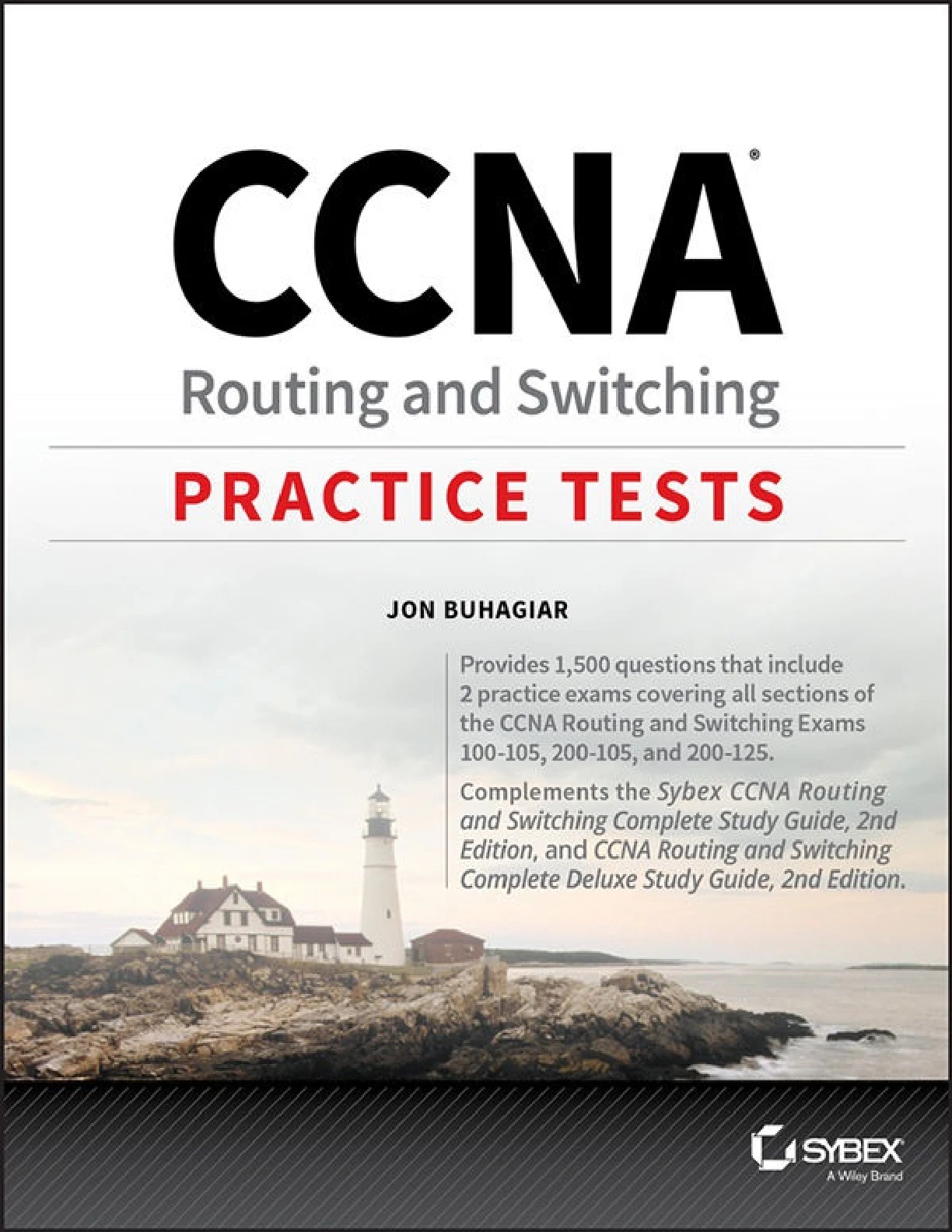 CCNA®

Routing and Switching

PRACTICE TESTS

JON BUHAGIAR

Provides 1,500 questions that include 2 practice exams covering all sections of the CCNA Routing and Switching Exams 100-105, 200-105, and 200-125.

Complements the Sybex CCNA Routing and Switching Complete Study Guide, 2nd Edition, and CCNA Routing and Switching Complete Deluxe Study Guide, 2nd Edition.

SYBEX
A Wiley Brand